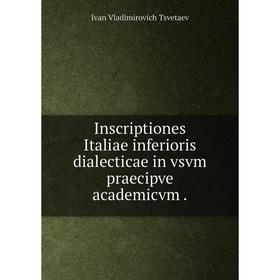 Ivan Vladimirovich Tsvetaev

Inscriptiones Italiae inferioris dialecticae in vsvm praecipve academicvm .